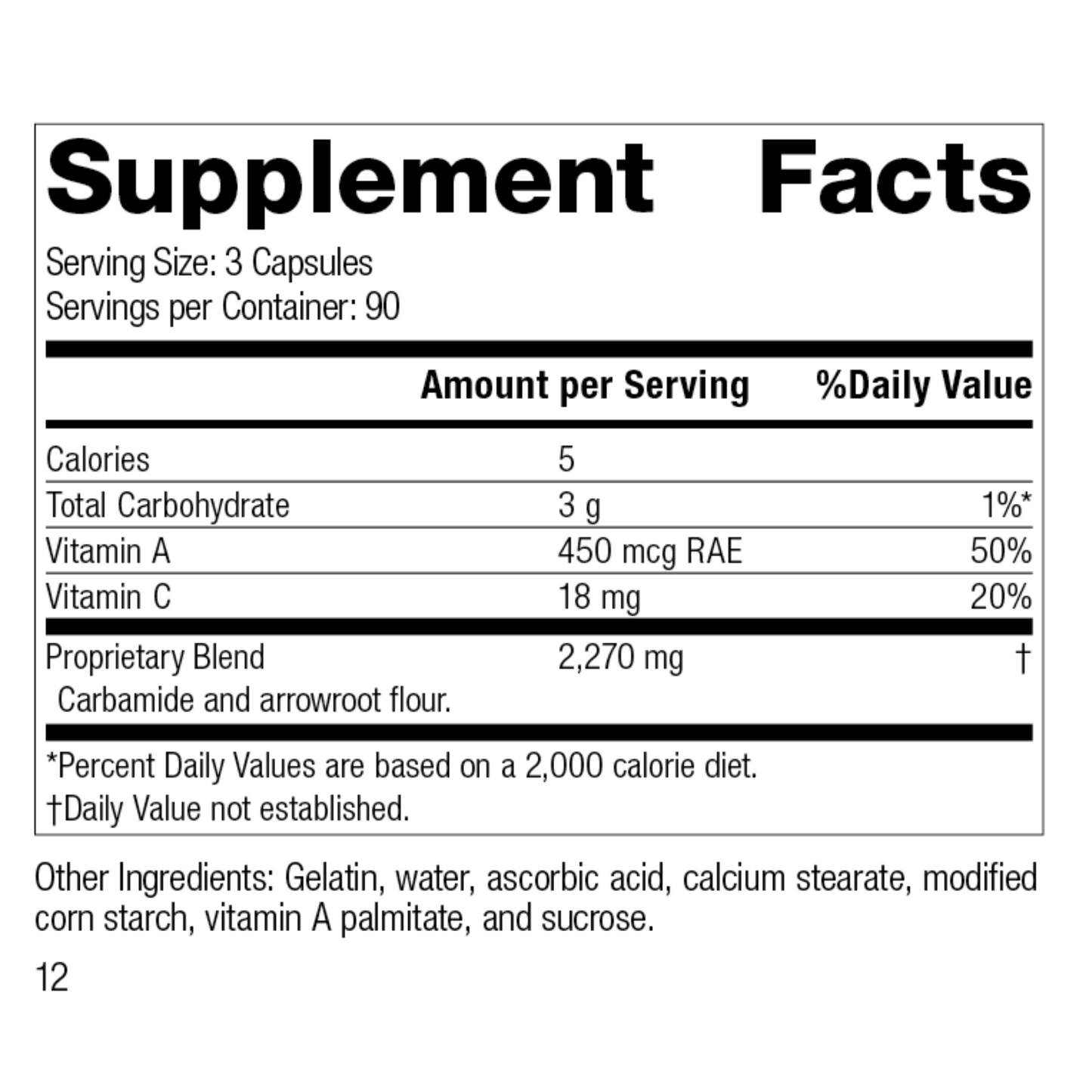 Supplement Facts

Serving Size: 3 Capsules
Servings per Container: 90

|  | Amount per Serving | %Daily Value |
|---|---|---|
| Calories | 5 |  |
| Total Carbohydrate | 3 g | 1%* |
| Vitamin A | 450 mcg RAE | 50% |
| Vitamin C | 18 mg | 20% |
| Proprietary Blend Carbamide and arrowroot flour. | 2,270 mg | † |

*Percent Daily Values are based on a 2,000 calorie diet.
†Daily Value not established.

Other Ingredients: Gelatin, water, ascorbic acid, calcium stearate, modified corn starch, vitamin A palmitate, and sucrose.

12